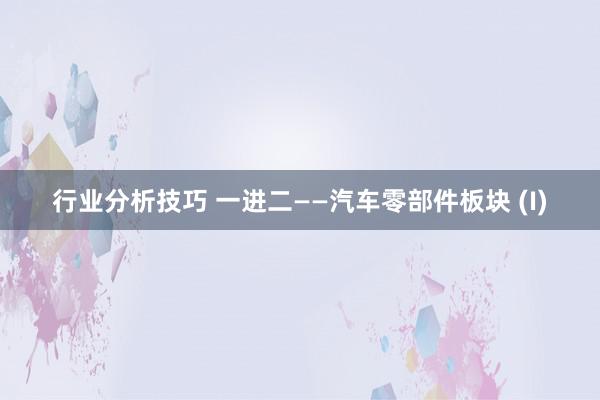 行业分析技巧 一进二——汽车零部件板块 (I)